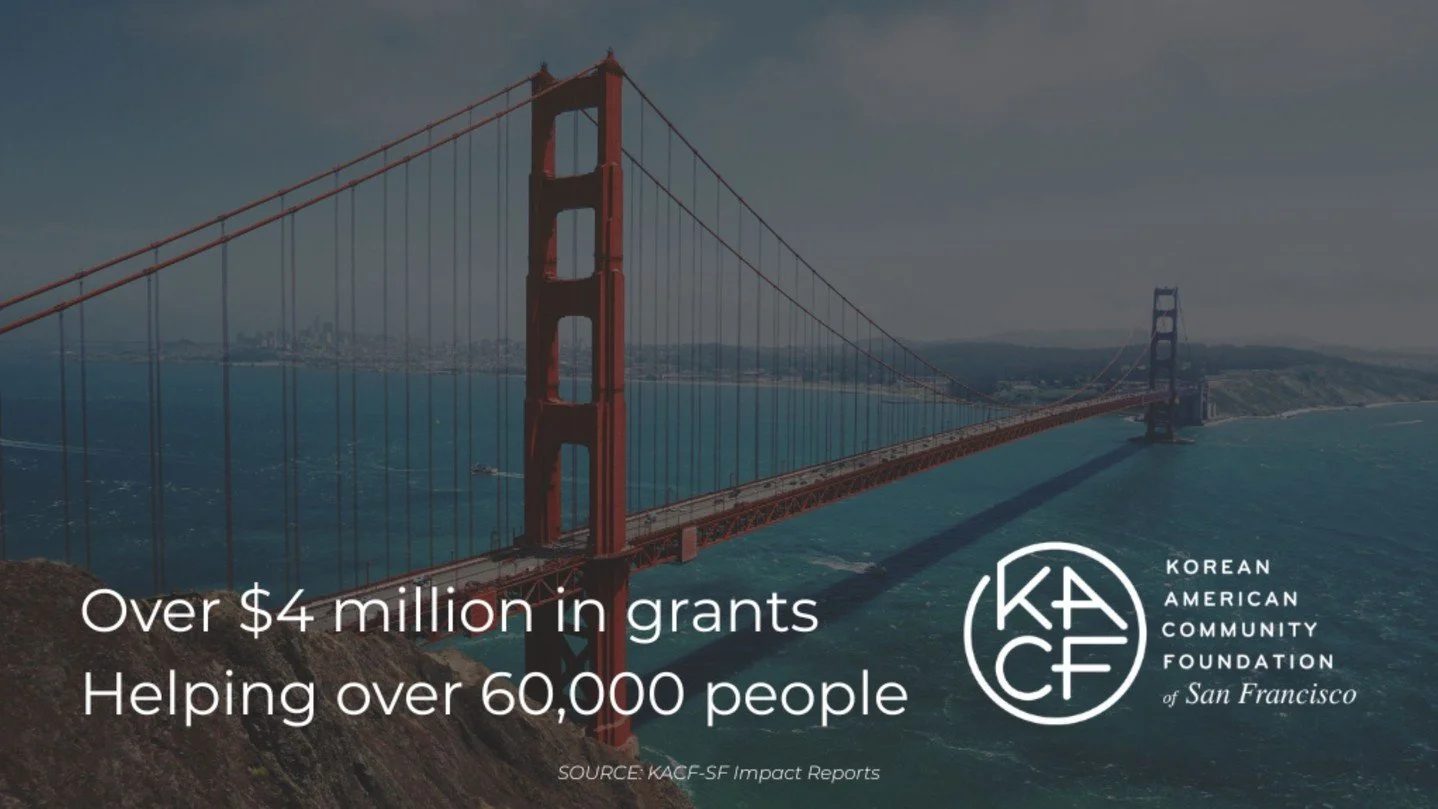 Over \$4 million in grants
Helping over 60,000 people

KACF

KOREAN
AMERICAN
COMMUNITY
FOUNDATION
of San Francisco

SOURCE: KACF-SF Impact Reports